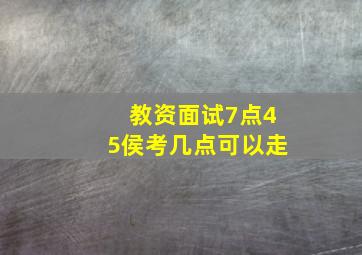 教资面试7点45侯考几点可以走